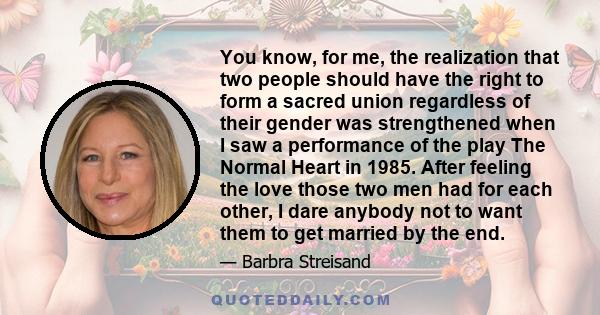 You know, for me, the realization that two people should have the right to form a sacred union regardless of their gender was strengthened when I saw a performance of the play The Normal Heart in 1985. After feeling the love those two men had for each other, I dare anybody not to want them to get married by the end.

— Barbra Streisand

QUOTEDDAILY.COM